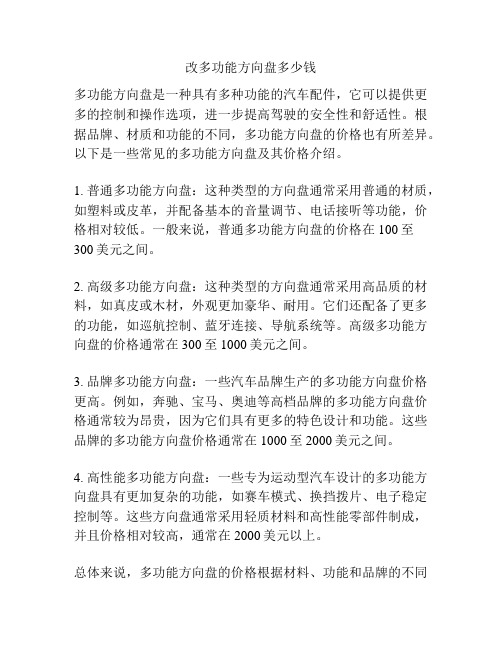 改多功能方向盘多少钱

多功能方向盘是一种具有多种功能的汽车配件，它可以提供更多的控制和操作选项，进一步提高驾驶的安全性和舒适性。根据品牌、材质和功能的不同，多功能方向盘的价格也有所差异。以下是一些常见的多功能方向盘及其价格介绍。

1. 普通多功能方向盘：这种类型的方向盘通常采用普通的材质，如塑料或皮革，并配备基本的音量调节、电话接听等功能，价格相对较低。一般来说，普通多功能方向盘的价格在 100 至 300 美元之间。

2. 高级多功能方向盘：这种类型的方向盘通常采用高品质的材料，如真皮或木材，外观更加豪华、耐用。它们还配备了更多的功能，如巡航控制、蓝牙连接、导航系统等。高级多功能方向盘的价格通常在 300 至 1000 美元之间。

3. 品牌多功能方向盘：一些汽车品牌生产的多功能方向盘价格更高。例如，奔驰、宝马、奥迪等高档品牌的多功能方向盘价格通常较为昂贵，因为它们具有更多的特色设计和功能。这些品牌的多功能方向盘价格通常在 1000 至 2000 美元之间。

4. 高性能多功能方向盘：一些专为运动型汽车设计的多功能方向盘具有更加复杂的功能，如赛车模式、换挡拨片、电子稳定控制等。这些方向盘通常采用轻质材料和高性能零部件制成，并且价格相对较高，通常在 2000 美元以上。

总体来说，多功能方向盘的价格根据材料、功能和品牌的不同